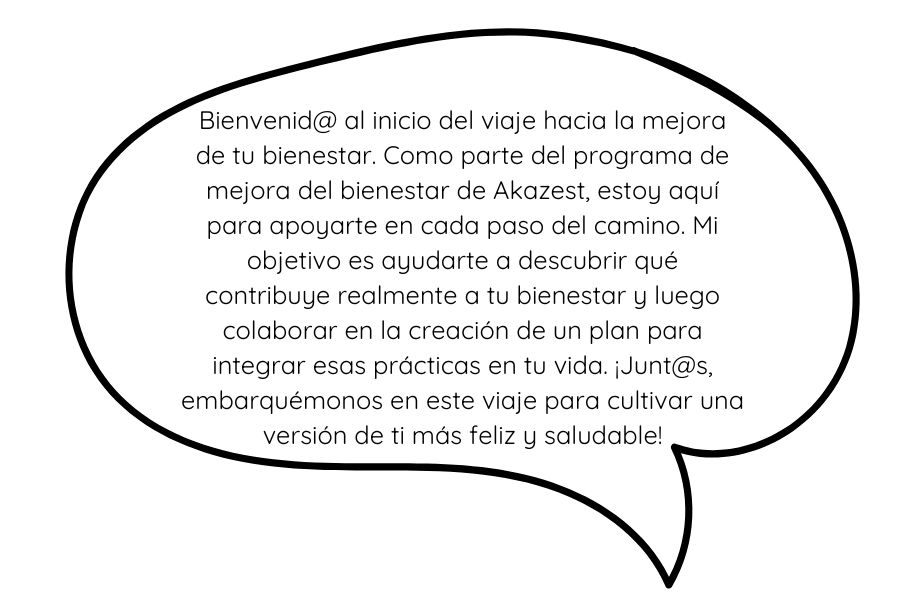 Bienvenid@ al inicio del viaje hacia la mejora de tu bienestar. Como parte del programa de mejora del bienestar de Akazest, estoy aquí para apoyarte en cada paso del camino. Mi objetivo es ayudarte a descubrir qué contribuye realmente a tu bienestar y luego colaborar en la creación de un plan para integrar esas prácticas en tu vida. ¡Junt@s, embarquémonos en este viaje para cultivar una versión de ti más feliz y saludable!